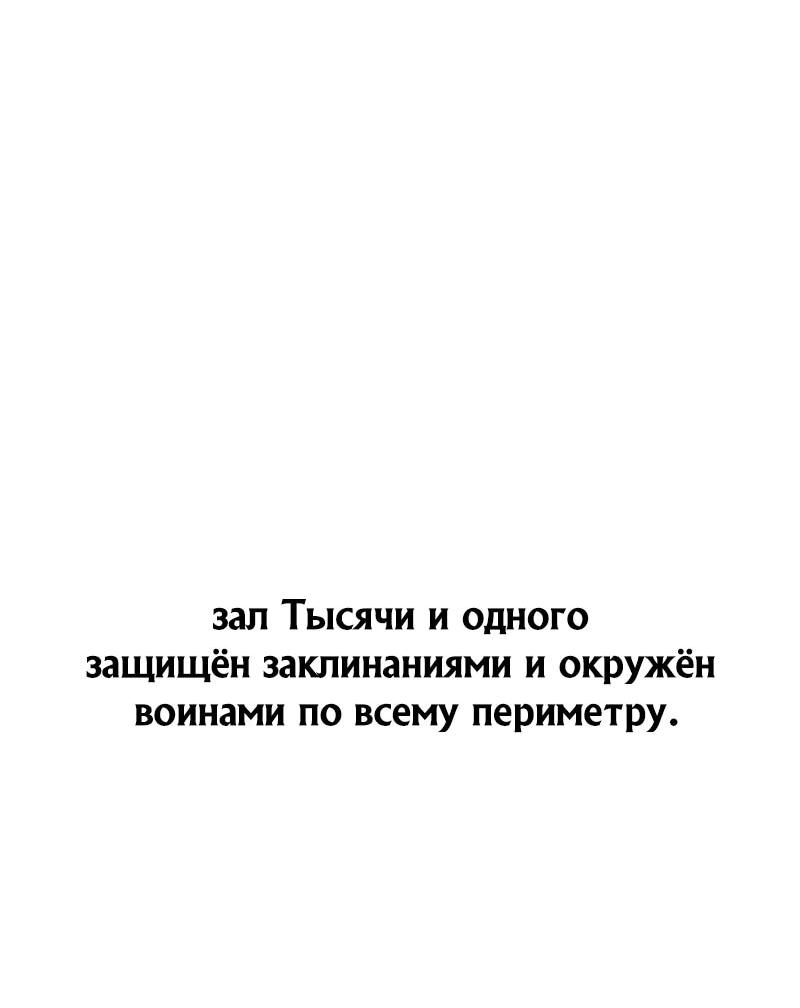 зал Тысячи и одного защищён заклинаниями и окружён воинами по всему периметру.